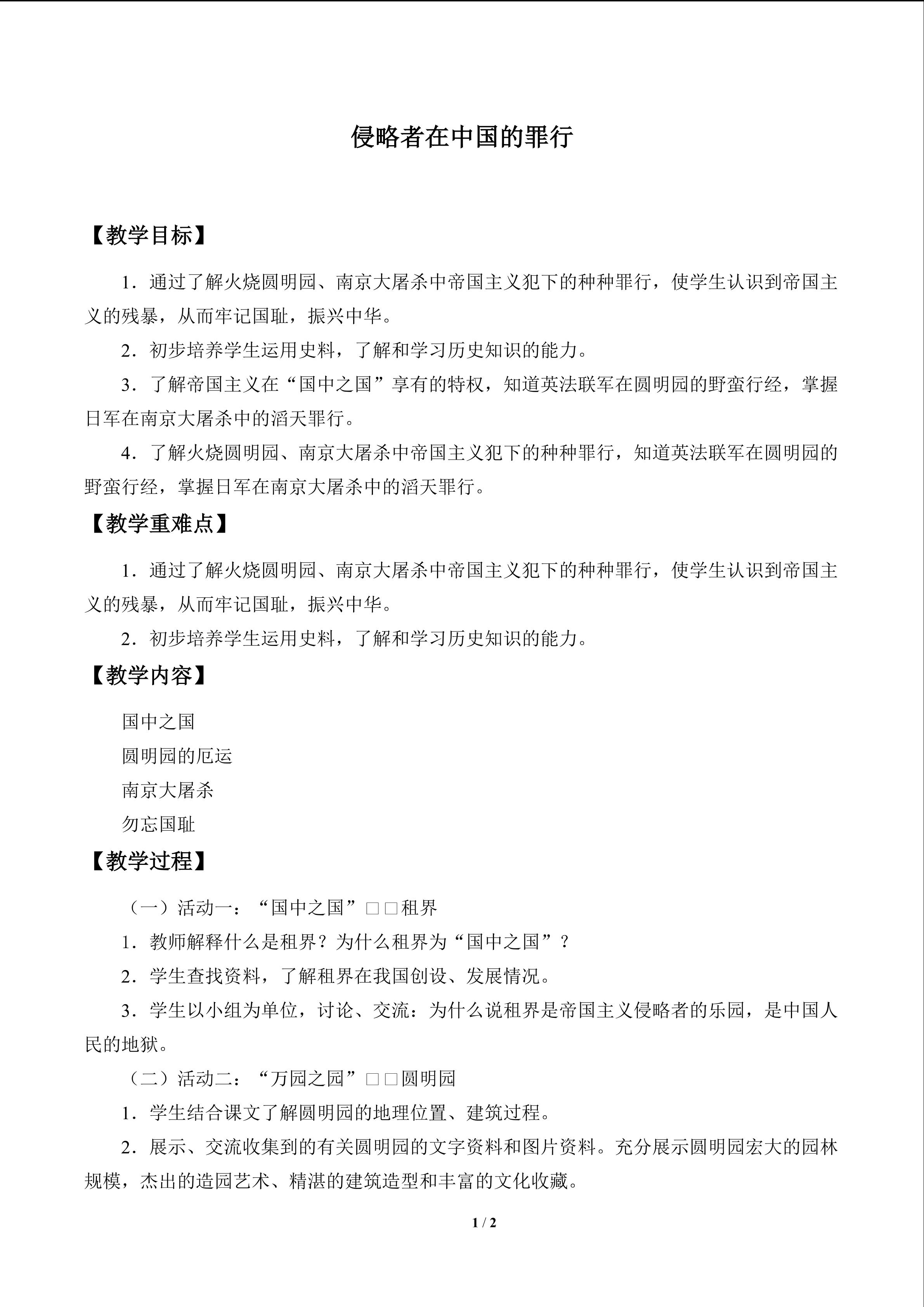 侵略者在中国的罪行

【教学目标】

1．通过了解火烧圆明园、南京大屠杀中帝国主义犯下的种种罪行，使学生认识到帝国主义的残暴，从而牢记国耻，振兴中华。

2．初步培养学生运用史料，了解和学习历史知识的能力。

3．了解帝国主义在“国中之国”享有的特权，知道英法联军在圆明园的野蛮行经，掌握日军在南京大屠杀中的滔天罪行。

4．了解火烧圆明园、南京大屠杀中帝国主义犯下的种种罪行，知道英法联军在圆明园的野蛮行经，掌握日军在南京大屠杀中的滔天罪行。

【教学重难点】

1．通过了解火烧圆明园、南京大屠杀中帝国主义犯下的种种罪行，使学生认识到帝国主义的残暴，从而牢记国耻，振兴中华。

2．初步培养学生运用史料，了解和学习历史知识的能力。

【教学内容】

国中之国

圆明园的厄运

南京大屠杀

勿忘国耻

【教学过程】

（一）活动一：“国中之国”□□租界

1．教师解释什么是租界？为什么租界为“国中之国”？

2．学生查找资料，了解租界在我国创设、发展情况。

3．学生以小组为单位，讨论、交流：为什么说租界是帝国主义侵略者的乐园，是中国人民的地狱。

（二）活动二：“万园之园”□□圆明园

1．学生结合课文了解圆明园的地理位置、建筑过程。

2．展示、交流收集到的有关圆明园的文字资料和图片资料。充分展示圆明园宏大的园林规模，杰出的造园艺术、精湛的建筑造型和丰富的文化收藏。

1 / 2